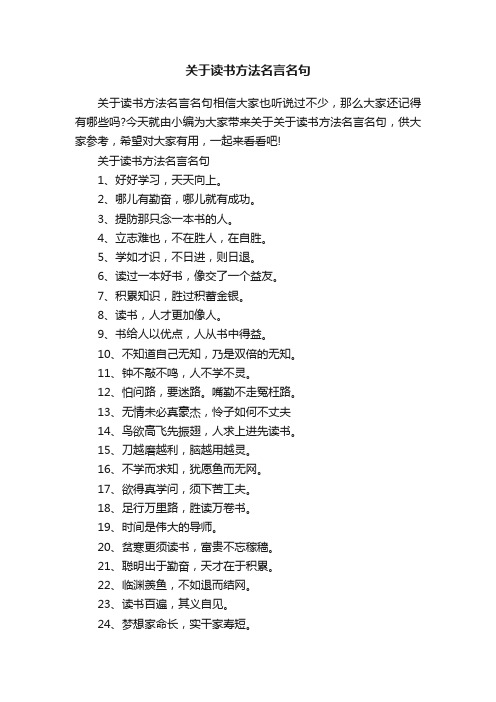 关于读书方法名言名句

关于读书方法名言名句相信大家也听说过不少，那么大家还记得有哪些吗?今天就由小编为大家带来关于关于读书方法名言名句，供大家参考，希望对大家有用，一起来看看吧!

关于读书方法名言名句

1、好好学习，天天向上。

2、哪儿有勤奋，哪儿就有成功。

3、提防那只念一本书的人。

4、立志难也，不在胜人，在自胜。

5、学如才识，不日进，则日退。

6、读过一本好书，像交了一个益友。

7、积累知识，胜过积蓄金银。

8、读书，人才更加像人。

9、书给人以优点，人从书中得益。

10、不知道自己无知，乃是双倍的无知。

11、钟不敲不鸣，人不学不灵。

12、怕问路，要迷路。嘴勤不走冤枉路。

13、无情未必真豪杰，怜子如何不丈夫

14、鸟欲高飞先振翅，人求上进先读书。

15、刀越磨越利，脑越用越灵。

16、不学而求知，犹愿鱼而无网。

17、欲得真学问，须下苦工夫。

18、足行万里路，胜读万卷书。

19、时间是伟大的导师。

20、贫寒更须读书，富贵不忘稼穑。

21、聪明出于勤奋，天才在于积累。

22、临渊羡鱼，不如退而结网。

23、读书百遍，其义自见。

24、梦想家命长，实干家寿短。